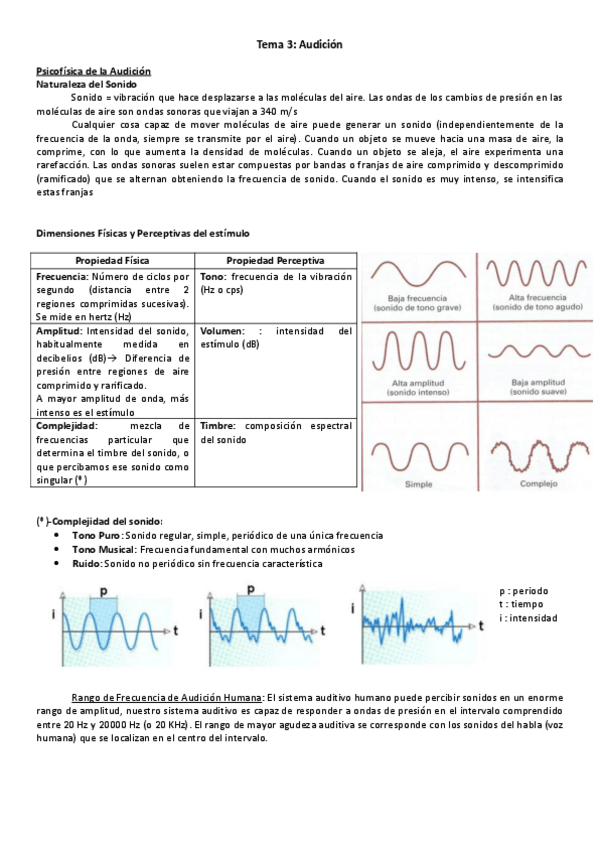 Tema 3: Audición

Psicofísica de la Audición
Naturaleza del Sonido

Sonido = vibración que hace desplazarse a las moléculas del aire. Las ondas de los cambios de presión en las moléculas de aire son ondas sonoras que viajan a 340 m/s

Cualquier cosa capaz de mover moléculas de aire puede generar un sonido (independientemente de la frecuencia de la onda, siempre se transmite por el aire). Cuando un objeto se mueve hacia una masa de aire, la comprime, con lo que aumenta la densidad de moléculas. Cuando un objeto se aleja, el aire experimenta una rarefacción. Las ondas sonoras suelen estar compuestas por bandas o franjas de aire comprimido y descomprimido (ramificado) que se alternan obteniendo la frecuencia de sonido. Cuando el sonido es muy intenso, se intensifica estas franjas

Dimensiones Físicas y Perceptivas del estímulo

| Propiedad Física | Propiedad Perceptiva |
|---|---|
| Frecuencia: Número de ciclos por segundo (distancia entre 2 regiones comprimidas sucesivas). Se mide en hertz (Hz) | Tono: frecuencia de la vibración (Hz o cps) |
| Amplitud: Intensidad del sonido, habitualmente medida en decibelios (dB)→ Diferencia de presión entre regiones de aire comprimido y rarificado. A mayor amplitud de onda, más intenso es el estímulo | Volumen: : intensidad del estímulo (dB) |
| Complejidad: mezcla de frecuencias particular que determina el timbre del sonido, o que percibamos ese sonido como singular (*) | Timbre: composición espectral del sonido |

Baja frecuencia (sonido de tono grave)
Alta frecuencia (sonido de tono agudo)
Alta amplitud (sonido intenso)
Baja amplitud (sonido suave)
Simple
Complejo

(*)-Complejidad del sonido:
• Tono Puro: Sonido regular, simple, periódico de una única frecuencia
• Tono Musical: Frecuencia fundamental con muchos armónicos
• Ruido: Sonido no periódico sin frecuencia característica

p i t
p i t
i t

p : periodo
t : tiempo
i : intensidad

Rango de Frecuencia de Audición Humana: El sistema auditivo humano puede percibir sonidos en un enorme rango de amplitud, nuestro sistema auditivo es capaz de responder a ondas de presión en el intervalo comprendido entre 20 Hz y 20000 Hz (o 20 KHz). El rango de mayor agudeza auditiva se corresponde con los sonidos del habla (voz humana) que se localizan en el centro del intervalo.